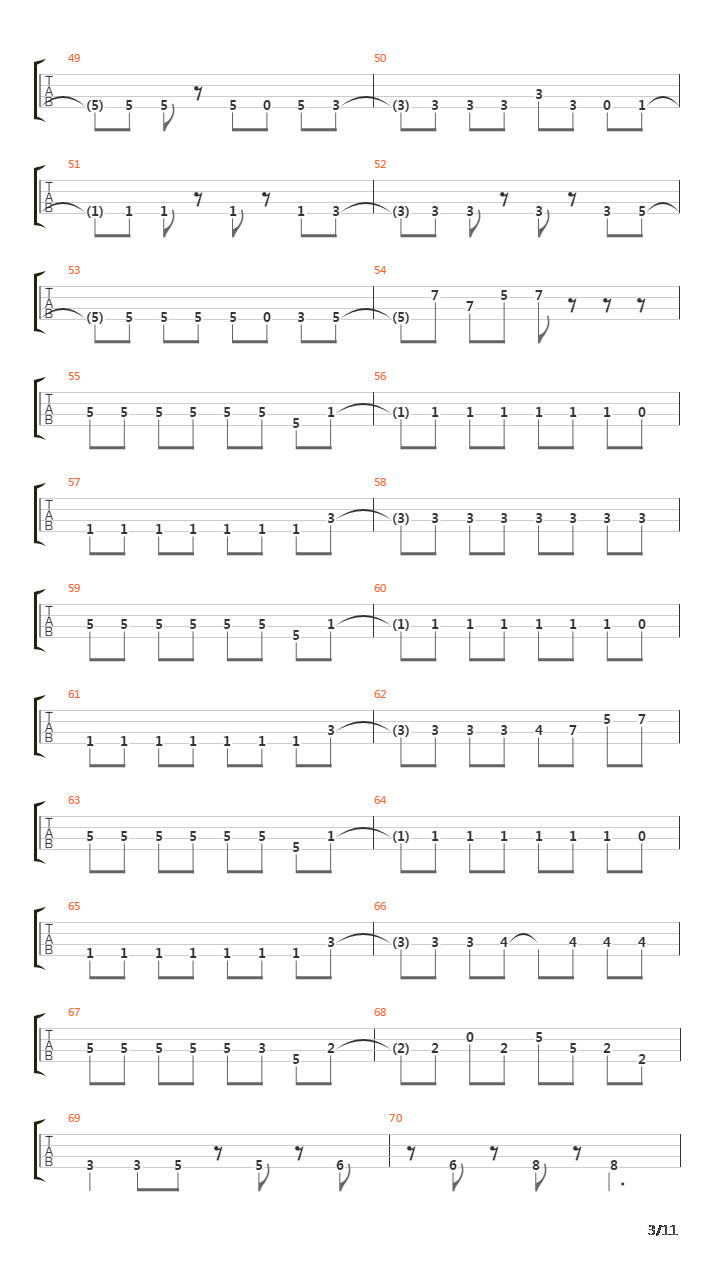 49
T
A
B
(5) 5 5 5 0 5 3

50
(3) 3 3 3 3 3 0 1

51
T
A
B
(1) 1 1 1 1 3

52
(3) 3 3 3 3 5

53
T
A
B
(5) 5 5 5 5 0 3 5

54
(5) 7 7 5 7

55
T
A
B
5 5 5 5 5 5 5 1

56
(1) 1 1 1 1 1 1 0

57
T
A
B
1 1 1 1 1 1 1 3

58
(3) 3 3 3 3 3 3 3

59
T
A
B
5 5 5 5 5 5 5 1

60
(1) 1 1 1 1 1 1 0

61
T
A
B
1 1 1 1 1 1 1 3

62
(3) 3 3 3 4 7 5 7

63
T
A
B
5 5 5 5 5 5 5 1

64
(1) 1 1 1 1 1 1 0

65
T
A
B
1 1 1 1 1 1 1 3

66
(3) 3 3 4 4 4 4

67
T
A
B
5 5 5 5 5 3 5 2

68
(2) 2 0 2 5 5 2 2

69
T
A
B
3 3 5 5 6

70
6 8 8

3/11